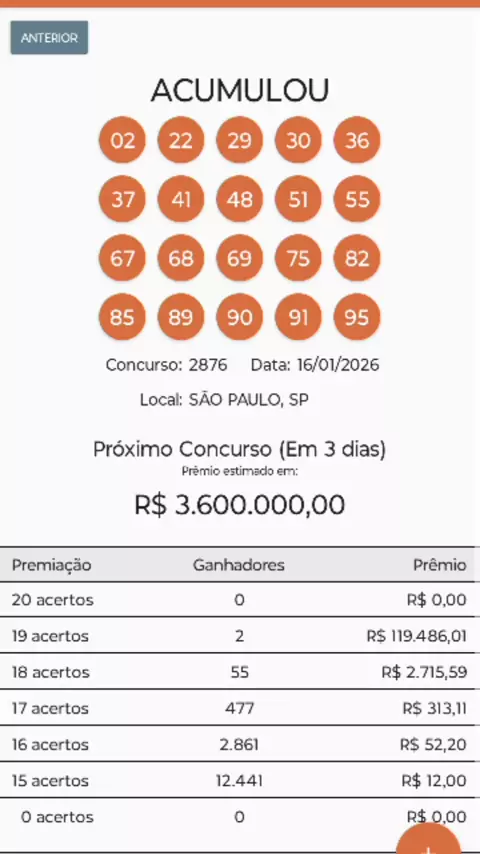 ANTERIOR

ACUMULOU

02 22 29 30 36
37 41 48 51 55
67 68 69 75 82
85 89 90 91 95

Concurso: 2876 Data: 16/01/2026

Local: SÃO PAULO, SP

Próximo Concurso (Em 3 dias)
Prêmio estimado em:
R$ 3.600.000,00

| Premiação | Ganhadores | Prêmio |
|---|---|---|
| 20 acertos | 0 | R$ 0,00 |
| 19 acertos | 2 | R$ 119.486,01 |
| 18 acertos | 55 | R$ 2.715,59 |
| 17 acertos | 477 | R$ 313,11 |
| 16 acertos | 2.861 | R$ 52,20 |
| 15 acertos | 12.441 | R$ 12,00 |
| 0 acertos | 0 | R$ 0,00 |

+